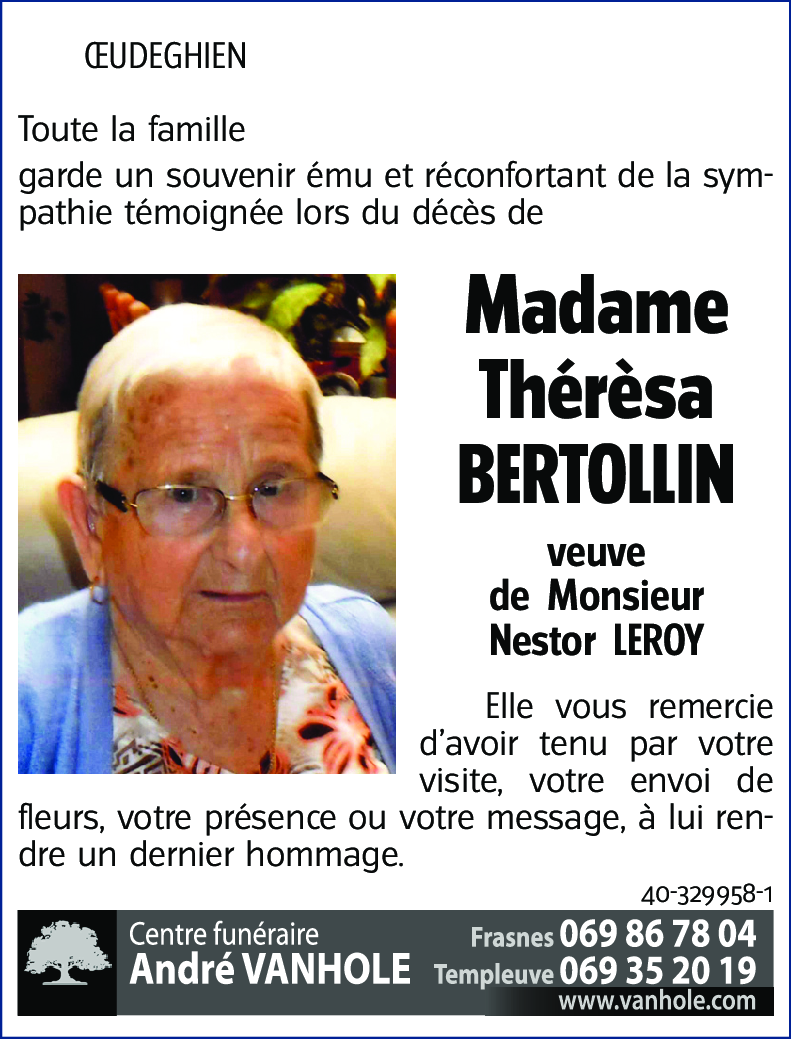 ŒUDEGHIEN

Toute la famille

garde un souvenir ému et réconfortant de la sympathie témoignée lors du décès de

Madame Thérèsa BERTOLLIN

veuve de Monsieur Nestor LEROY

Elle vous remercie d'avoir tenu par votre visite, votre envoi de fleurs, votre présence ou votre message, à lui rendre un dernier hommage.

40-329958-1

Centre funéraire André VANHOLE

Frasnes 069 86 78 04
Templeuve 069 35 20 19
www.vanhole.com